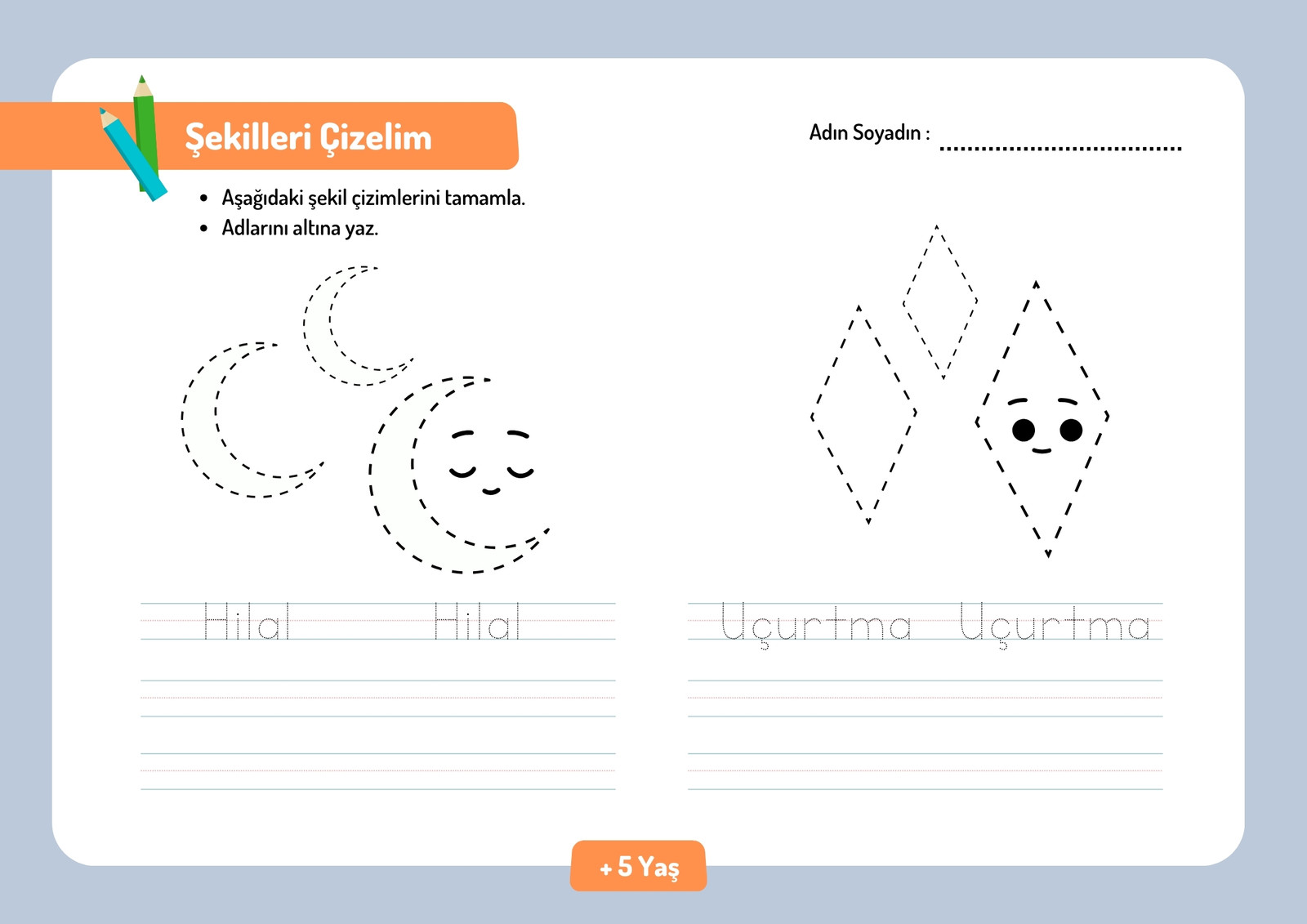 Şekilleri Çizelim

Adın Soyadın : ____

• Aşağıdaki şekil çizimlerini tamamla.
• Adlarını altına yaz.

Hilal Hilal

Uçurtma Uçurtma

+ 5 Yaş